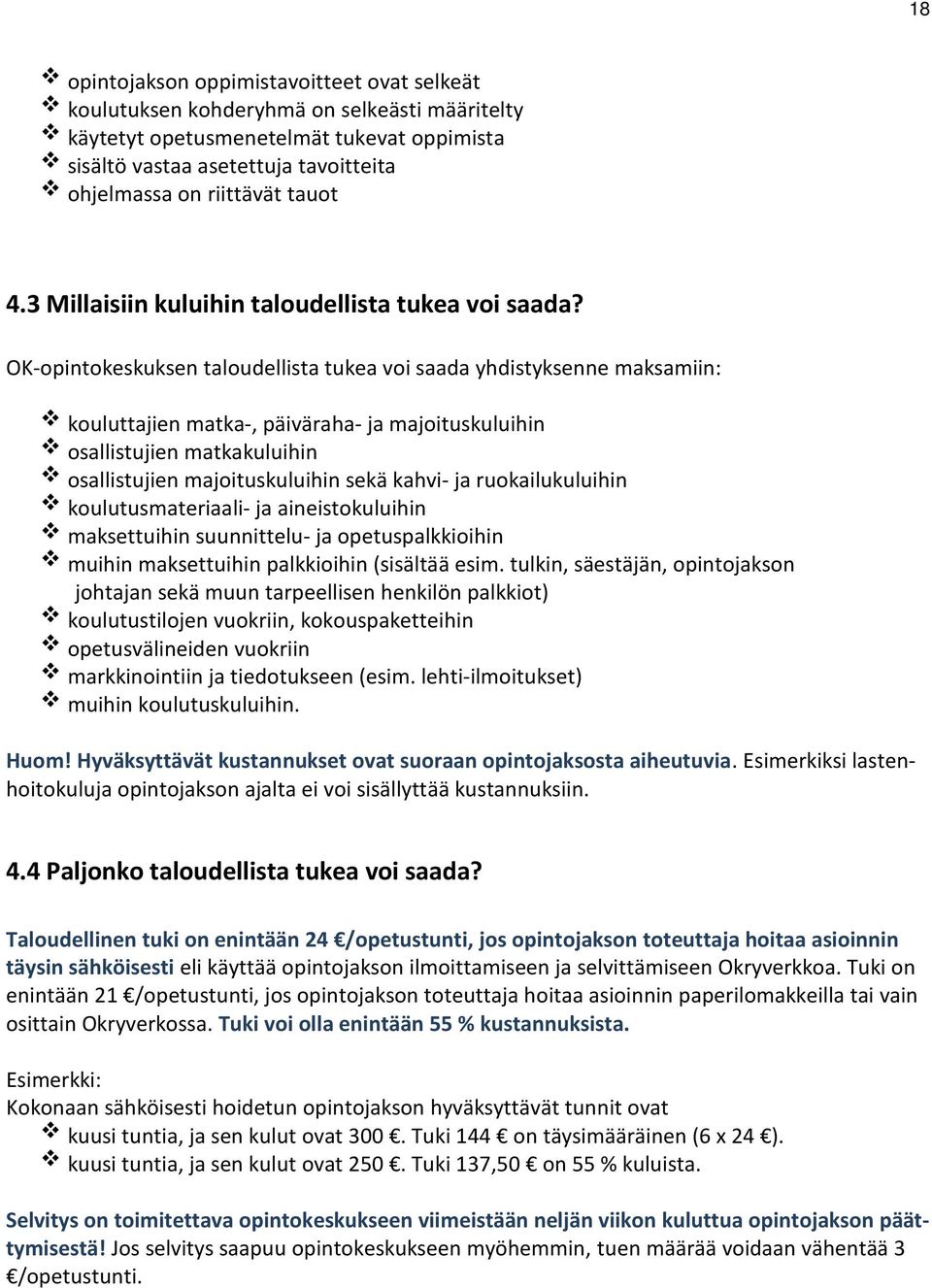 18

❖ opintojakson oppimistavoitteet ovat selkeät
❖ koulutuksen kohderyhmä on selkeästi määritelty
❖ käytetyt opetusmenetelmät tukevat oppimista
❖ sisältö vastaa asetettuja tavoitteita
❖ ohjelmassa on riittävät tauot

4.3 Millaisiin kuluihin taloudellista tukea voi saada?

OK-opintokeskuksen taloudellista tukea voi saada yhdistyksenne maksamiin:

❖ kouluttajien matka-, päiväraha- ja majoituskuluihin
❖ osallistujien matkakuluihin
❖ osallistujien majoituskuluihin sekä kahvi- ja ruokailukuluihin
❖ koulutusmateriaali- ja aineistokuluihin
❖ maksettuihin suunnittelu- ja opetuspalkkioihin
❖ muihin maksettuihin palkkioihin (sisältää esim. tulkin, säestäjän, opintojakson johtajan sekä muun tarpeellisen henkilön palkkiot)
❖ koulutustilojen vuokriin, kokouspaketteihin
❖ opetusvälineiden vuokriin
❖ markkinointiin ja tiedotukseen (esim. lehti-ilmoitukset)
❖ muihin koulutuskuluihin.

Huom! Hyväksyttävät kustannukset ovat suoraan opintojaksosta aiheutuvia. Esimerkiksi lastenhoitokuluja opintojakson ajalta ei voi sisällyttää kustannuksiin.

4.4 Paljonko taloudellista tukea voi saada?

Taloudellinen tuki on enintään 24 €/opetustunti, jos opintojakson toteuttaja hoitaa asioinnin täysin sähköisesti eli käyttää opintojakson ilmoittamiseen ja selvittämiseen Okryverkkoa. Tuki on enintään 21 €/opetustunti, jos opintojakson toteuttaja hoitaa asioinnin paperilomakkeilla tai vain osittain Okryverkossa. Tuki voi olla enintään 55 % kustannuksista.

Esimerkki:
Kokonaan sähköisesti hoidetun opintojakson hyväksyttävät tunnit ovat
❖ kuusi tuntia, ja sen kulut ovat 300 €. Tuki 144 € on täysimääräinen (6 x 24 €).
❖ kuusi tuntia, ja sen kulut ovat 250 €. Tuki 137,50 € on 55 % kuluista.

Selvitys on toimitettava opintokeskukseen viimeistään neljän viikon kuluttua opintojakson päättymisestä! Jos selvitys saapuu opintokeskukseen myöhemmin, tuen määrää voidaan vähentää 3 €/opetustunti.